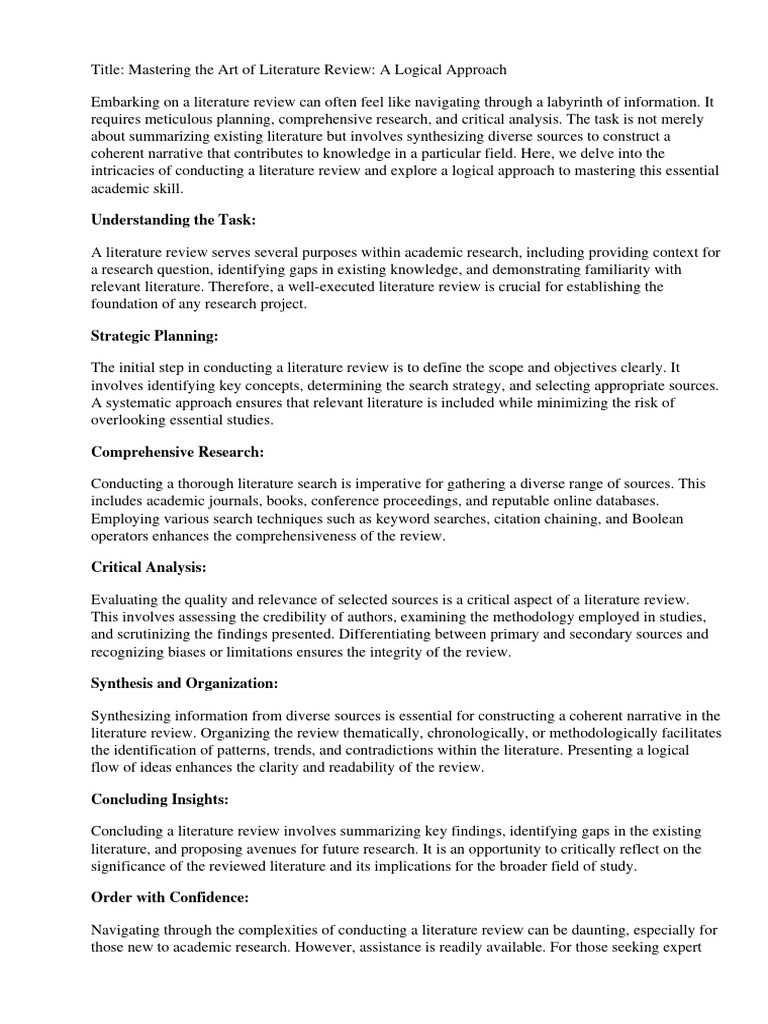 Title: Mastering the Art of Literature Review: A Logical Approach

Embarking on a literature review can often feel like navigating through a labyrinth of information. It requires meticulous planning, comprehensive research, and critical analysis. The task is not merely about summarizing existing literature but involves synthesizing diverse sources to construct a coherent narrative that contributes to knowledge in a particular field. Here, we delve into the intricacies of conducting a literature review and explore a logical approach to mastering this essential academic skill.

Understanding the Task:

A literature review serves several purposes within academic research, including providing context for a research question, identifying gaps in existing knowledge, and demonstrating familiarity with relevant literature. Therefore, a well-executed literature review is crucial for establishing the foundation of any research project.

Strategic Planning:

The initial step in conducting a literature review is to define the scope and objectives clearly. It involves identifying key concepts, determining the search strategy, and selecting appropriate sources. A systematic approach ensures that relevant literature is included while minimizing the risk of overlooking essential studies.

Comprehensive Research:

Conducting a thorough literature search is imperative for gathering a diverse range of sources. This includes academic journals, books, conference proceedings, and reputable online databases. Employing various search techniques such as keyword searches, citation chaining, and Boolean operators enhances the comprehensiveness of the review.

Critical Analysis:

Evaluating the quality and relevance of selected sources is a critical aspect of a literature review. This involves assessing the credibility of authors, examining the methodology employed in studies, and scrutinizing the findings presented. Differentiating between primary and secondary sources and recognizing biases or limitations ensures the integrity of the review.

Synthesis and Organization:

Synthesizing information from diverse sources is essential for constructing a coherent narrative in the literature review. Organizing the review thematically, chronologically, or methodologically facilitates the identification of patterns, trends, and contradictions within the literature. Presenting a logical flow of ideas enhances the clarity and readability of the review.

Concluding Insights:

Concluding a literature review involves summarizing key findings, identifying gaps in the existing literature, and proposing avenues for future research. It is an opportunity to critically reflect on the significance of the reviewed literature and its implications for the broader field of study.

Order with Confidence:

Navigating through the complexities of conducting a literature review can be daunting, especially for those new to academic research. However, assistance is readily available. For those seeking expert